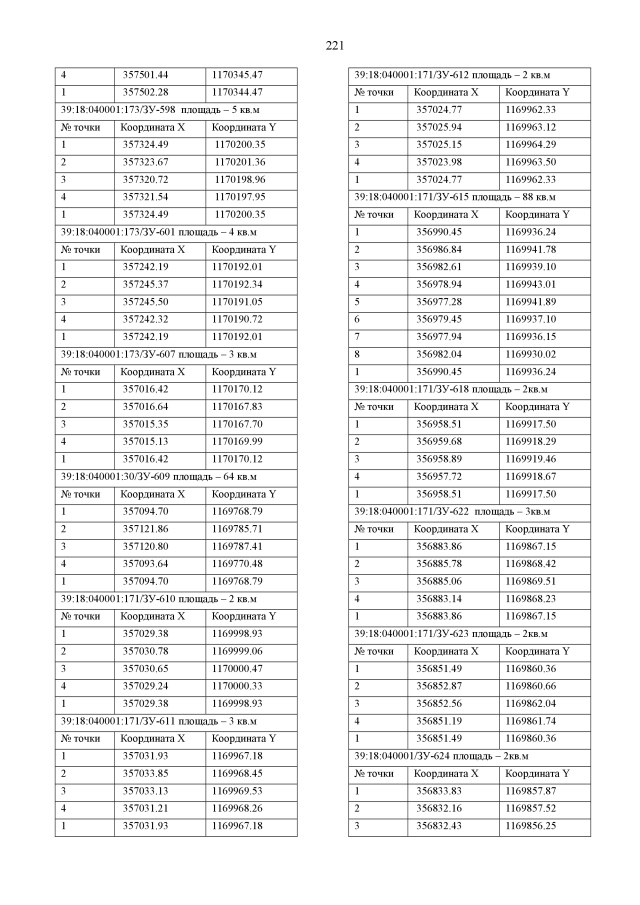 221

| 4 | 357501.44 | 1170345.47 |
|---|---|---|
| 1 | 357502.28 | 1170344.47 |
| 39:18:040001:173/ЗУ-598 площадь – 5 кв.м | | |
| № точки | Координата X | Координата Y |
| 1 | 357324.49 | 1170200.35 |
| 2 | 357323.67 | 1170201.36 |
| 3 | 357320.72 | 1170198.96 |
| 4 | 357321.54 | 1170197.95 |
| 1 | 357324.49 | 1170200.35 |
| 39:18:040001:173/ЗУ-601 площадь – 4 кв.м | | |
| № точки | Координата X | Координата Y |
| 1 | 357242.19 | 1170192.01 |
| 2 | 357245.37 | 1170192.34 |
| 3 | 357245.50 | 1170191.05 |
| 4 | 357242.32 | 1170190.72 |
| 1 | 357242.19 | 1170192.01 |
| 39:18:040001:173/ЗУ-607 площадь – 3 кв.м | | |
| № точки | Координата X | Координата Y |
| 1 | 357016.42 | 1170170.12 |
| 2 | 357016.64 | 1170167.83 |
| 3 | 357015.35 | 1170167.70 |
| 4 | 357015.13 | 1170169.99 |
| 1 | 357016.42 | 1170170.12 |
| 39:18:040001:30/ЗУ-609 площадь – 64 кв.м | | |
| № точки | Координата X | Координата Y |
| 1 | 357094.70 | 1169768.79 |
| 2 | 357121.86 | 1169785.71 |
| 3 | 357120.80 | 1169787.41 |
| 4 | 357093.64 | 1169770.48 |
| 1 | 357094.70 | 1169768.79 |
| 39:18:040001:171/ЗУ-610 площадь – 2 кв.м | | |
| № точки | Координата X | Координата Y |
| 1 | 357029.38 | 1169998.93 |
| 2 | 357030.78 | 1169999.06 |
| 3 | 357030.65 | 1170000.47 |
| 4 | 357029.24 | 1170000.33 |
| 1 | 357029.38 | 1169998.93 |
| 39:18:040001:171/ЗУ-611 площадь – 3 кв.м | | |
| № точки | Координата X | Координата Y |
| 1 | 357031.93 | 1169967.18 |
| 2 | 357033.85 | 1169968.45 |
| 3 | 357033.13 | 1169969.53 |
| 4 | 357031.21 | 1169968.26 |
| 1 | 357031.93 | 1169967.18 |

| 39:18:040001:171/ЗУ-612 площадь – 2 кв.м | | |
|---|---|---|
| № точки | Координата X | Координата Y |
| 1 | 357024.77 | 1169962.33 |
| 2 | 357025.94 | 1169963.12 |
| 3 | 357025.15 | 1169964.29 |
| 4 | 357023.98 | 1169963.50 |
| 1 | 357024.77 | 1169962.33 |
| 39:18:040001:171/ЗУ-615 площадь – 88 кв.м | | |
| № точки | Координата X | Координата Y |
| 1 | 356990.45 | 1169936.24 |
| 2 | 356986.84 | 1169941.78 |
| 3 | 356982.61 | 1169939.10 |
| 4 | 356978.94 | 1169943.01 |
| 5 | 356977.28 | 1169941.89 |
| 6 | 356979.45 | 1169937.10 |
| 7 | 356977.94 | 1169936.15 |
| 8 | 356982.04 | 1169930.02 |
| 1 | 356990.45 | 1169936.24 |
| 39:18:040001:171/ЗУ-618 площадь – 2кв.м | | |
| № точки | Координата X | Координата Y |
| 1 | 356958.51 | 1169917.50 |
| 2 | 356959.68 | 1169918.29 |
| 3 | 356958.89 | 1169919.46 |
| 4 | 356957.72 | 1169918.67 |
| 1 | 356958.51 | 1169917.50 |
| 39:18:040001:171/ЗУ-622 площадь – 3кв.м | | |
| № точки | Координата X | Координата Y |
| 1 | 356883.86 | 1169867.15 |
| 2 | 356885.78 | 1169868.42 |
| 3 | 356885.06 | 1169869.51 |
| 4 | 356883.14 | 1169868.23 |
| 1 | 356883.86 | 1169867.15 |
| 39:18:040001:171/ЗУ-623 площадь – 2кв.м | | |
| № точки | Координата X | Координата Y |
| 1 | 356851.49 | 1169860.36 |
| 2 | 356852.87 | 1169860.66 |
| 3 | 356852.56 | 1169862.04 |
| 4 | 356851.19 | 1169861.74 |
| 1 | 356851.49 | 1169860.36 |
| 39:18:040001/ЗУ-624 площадь – 2кв.м | | |
| № точки | Координата X | Координата Y |
| 1 | 356833.83 | 1169857.87 |
| 2 | 356832.16 | 1169857.52 |
| 3 | 356832.43 | 1169856.25 |